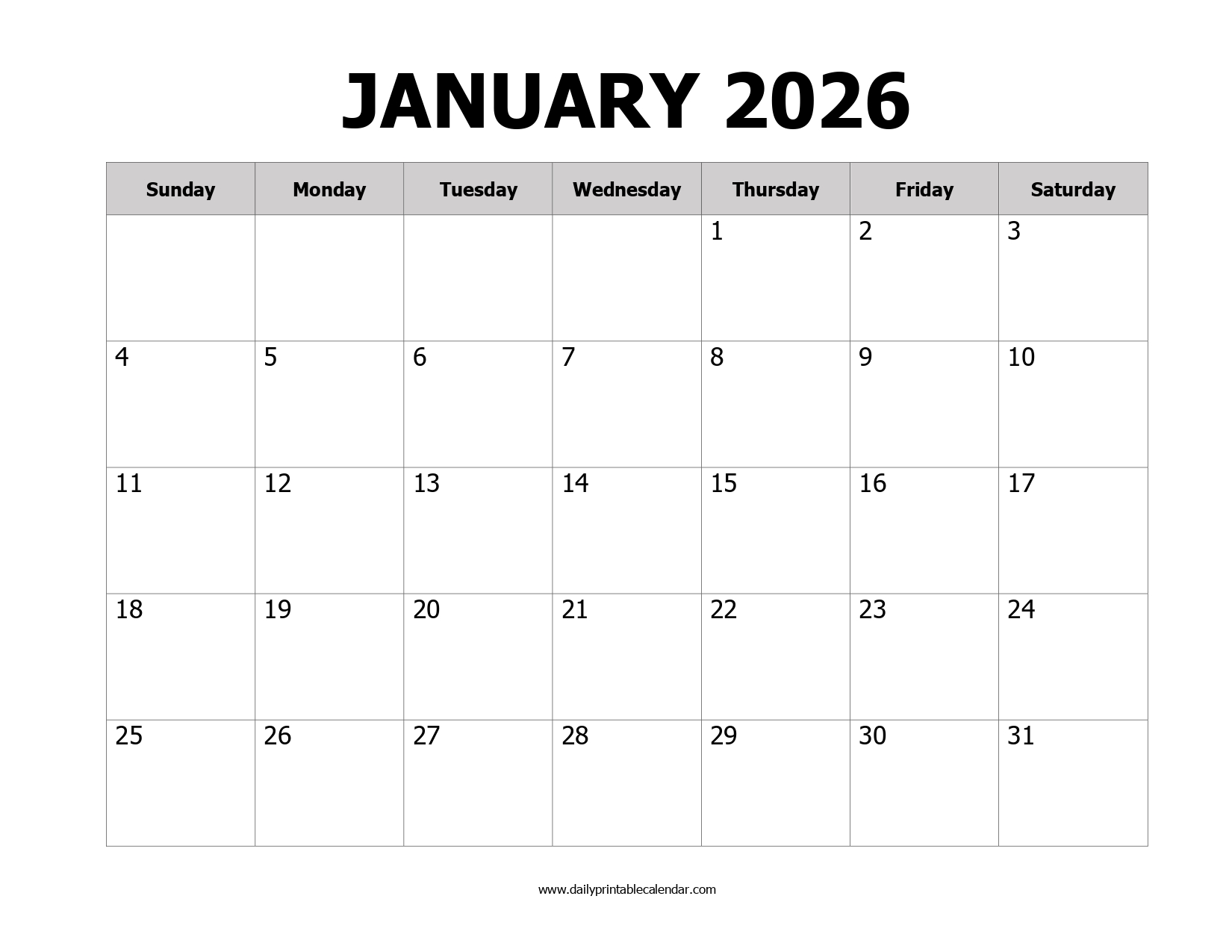 JANUARY 2026

| Sunday | Monday | Tuesday | Wednesday | Thursday | Friday | Saturday |
|---|---|---|---|---|---|---|
| | | | | 1 | 2 | 3 |
| 4 | 5 | 6 | 7 | 8 | 9 | 10 |
| 11 | 12 | 13 | 14 | 15 | 16 | 17 |
| 18 | 19 | 20 | 21 | 22 | 23 | 24 |
| 25 | 26 | 27 | 28 | 29 | 30 | 31 |

www.dailyprintablecalendar.com